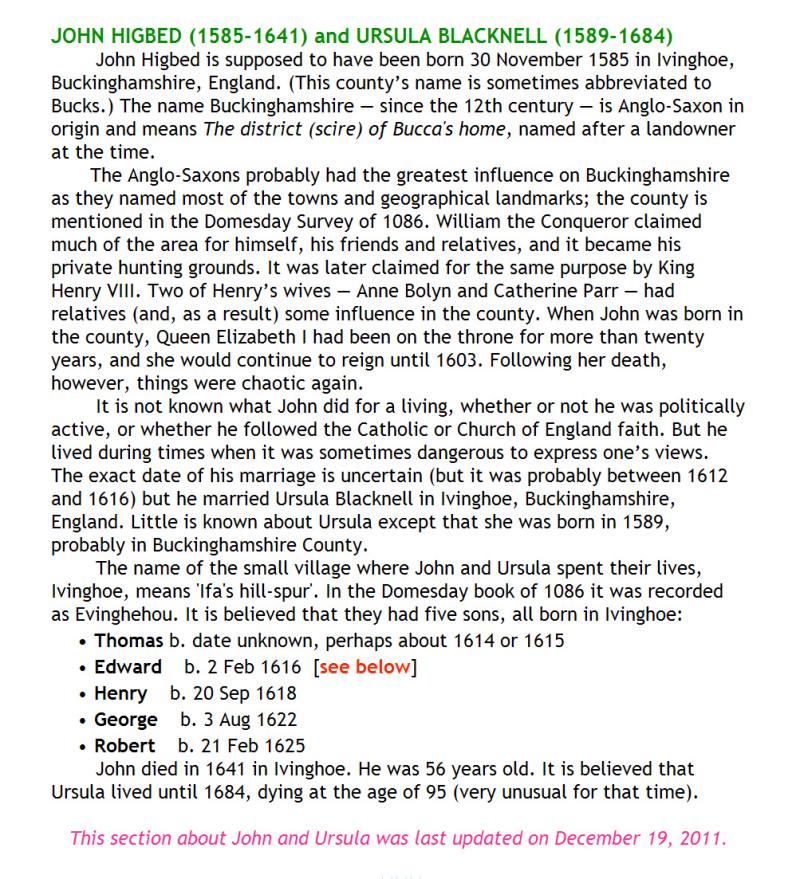 JOHN HIGBED (1585-1641) and URSULA BLACKNELL (1589-1684)

John Higbed is supposed to have been born 30 November 1585 in Ivinghoe, Buckinghamshire, England. (This county's name is sometimes abbreviated to Bucks.) The name Buckinghamshire — since the 12th century — is Anglo-Saxon in origin and means The district (scire) of Bucca's home, named after a landowner at the time.

The Anglo-Saxons probably had the greatest influence on Buckinghamshire as they named most of the towns and geographical landmarks; the county is mentioned in the Domesday Survey of 1086. William the Conqueror claimed much of the area for himself, his friends and relatives, and it became his private hunting grounds. It was later claimed for the same purpose by King Henry VIII. Two of Henry's wives — Anne Bolyn and Catherine Parr — had relatives (and, as a result) some influence in the county. When John was born in the county, Queen Elizabeth I had been on the throne for more than twenty years, and she would continue to reign until 1603. Following her death, however, things were chaotic again.

It is not known what John did for a living, whether or not he was politically active, or whether he followed the Catholic or Church of England faith. But he lived during times when it was sometimes dangerous to express one's views. The exact date of his marriage is uncertain (but it was probably between 1612 and 1616) but he married Ursula Blacknell in Ivinghoe, Buckinghamshire, England. Little is known about Ursula except that she was born in 1589, probably in Buckinghamshire County.

The name of the small village where John and Ursula spent their lives, Ivinghoe, means 'Ifa's hill-spur'. In the Domesday book of 1086 it was recorded as Evinghehou. It is believed that they had five sons, all born in Ivinghoe:

• Thomas b. date unknown, perhaps about 1614 or 1615
• Edward b. 2 Feb 1616 [see below]
• Henry b. 20 Sep 1618
• George b. 3 Aug 1622
• Robert b. 21 Feb 1625

John died in 1641 in Ivinghoe. He was 56 years old. It is believed that Ursula lived until 1684, dying at the age of 95 (very unusual for that time).

This section about John and Ursula was last updated on December 19, 2011.